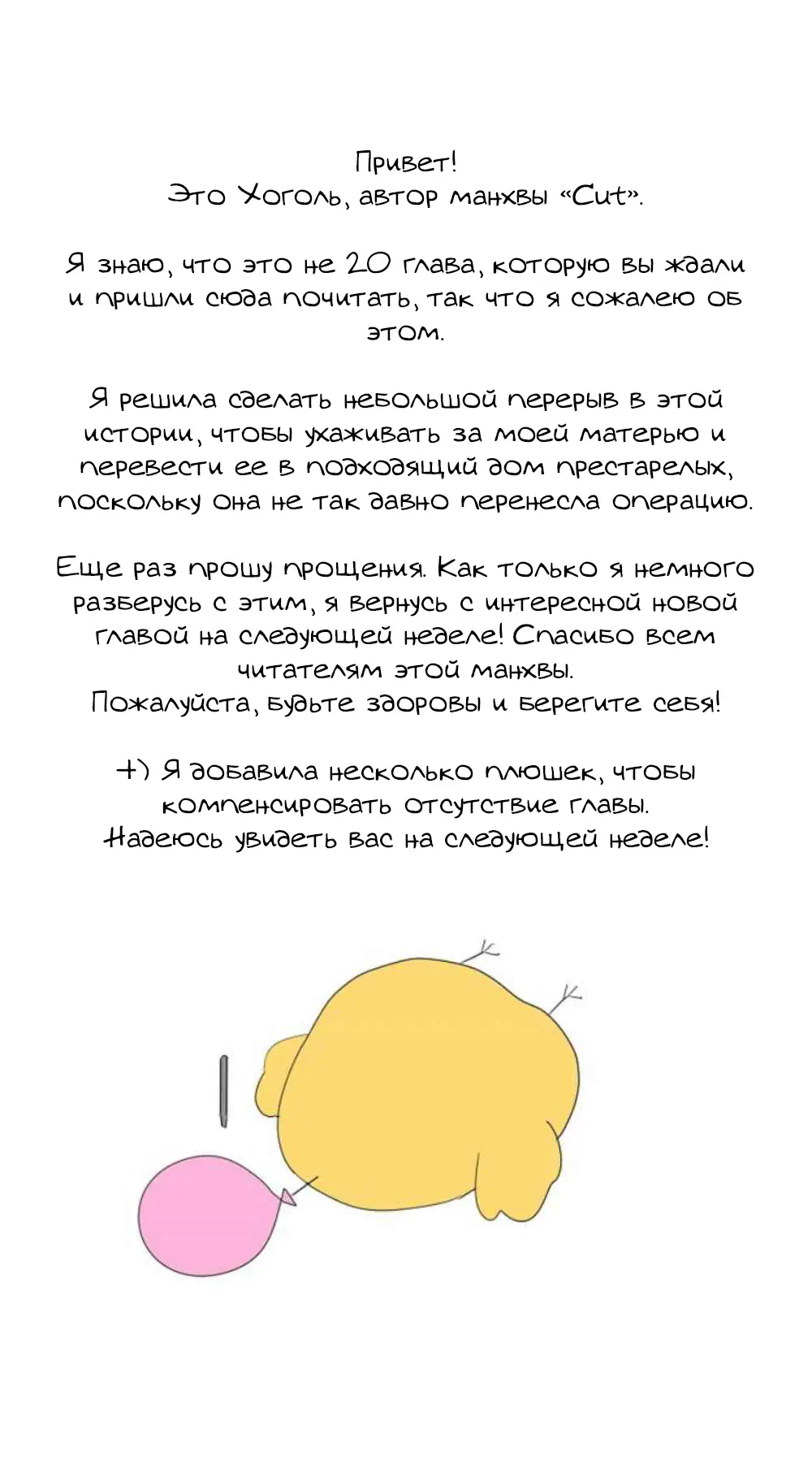 Привет!
Это Хоголь, автор манхвы «Cut».

Я знаю, что это не 20 глава, которую вы ждали и пришли сюда почитать, так что я сожалею об этом.

Я решила сделать небольшой перерыв в этой истории, чтобы ухаживать за моей матерью и перевести ее в подходящий дом престарелых, поскольку она не так давно перенесла операцию.

Еще раз прошу прощения. Как только я немного разберусь с этим, я вернусь с интересной новой главой на следующей неделе! Спасибо всем читателям этой манхвы.
Пожалуйста, будьте здоровы и берегите себя!

+) Я добавила несколько плюшек, чтобы компенсировать отсутствие главы.
Надеюсь увидеть вас на следующей неделе!